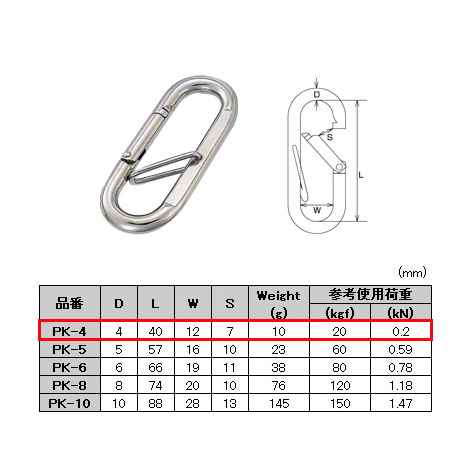 D
S
L
W

(mm)

| 品番 | D | L | W | S | Weight (g) | 参考使用荷重 (kgf) | 参考使用荷重 (kN) |
|---|---|---|---|---|---|---|---|
| PK-4 | 4 | 40 | 12 | 7 | 10 | 20 | 0.2 |
| PK-5 | 5 | 57 | 16 | 10 | 23 | 60 | 0.59 |
| PK-6 | 6 | 66 | 19 | 11 | 38 | 80 | 0.78 |
| PK-8 | 8 | 74 | 20 | 10 | 76 | 120 | 1.18 |
| PK-10 | 10 | 88 | 28 | 13 | 145 | 150 | 1.47 |